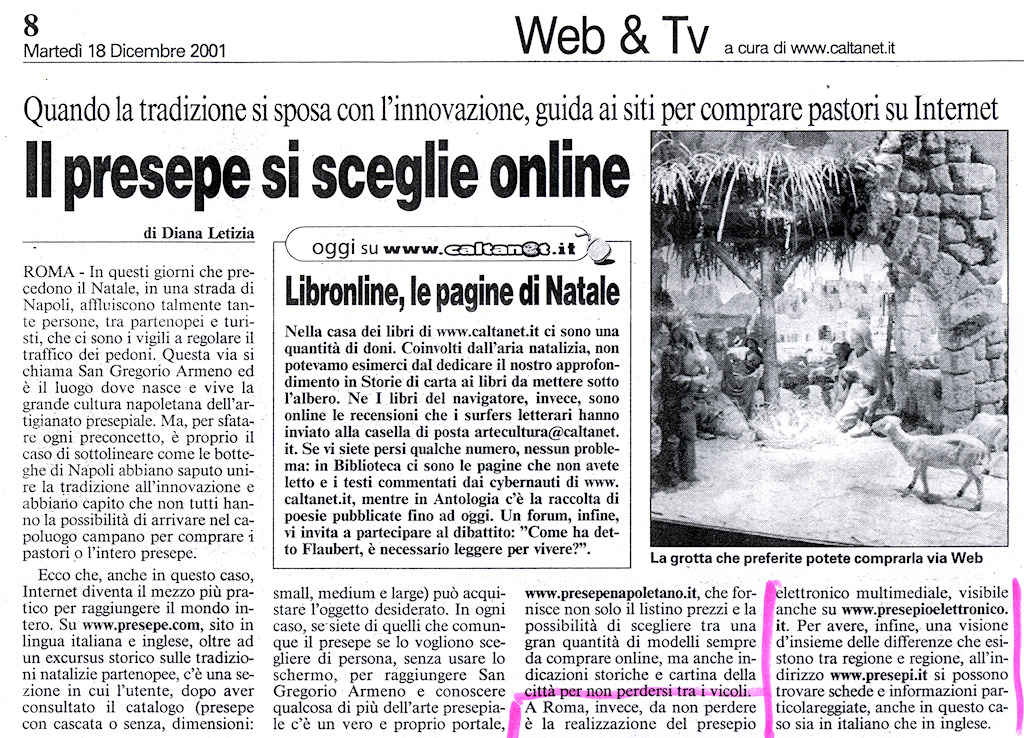 8
Martedì 18 Dicembre 2001

Web & Tv
a cura di www.caltanet.it

Quando la tradizione si sposa con l'innovazione, guida ai siti per comprare pastori su Internet

Il presepe si sceglie online

di Diana Letizia

ROMA - In questi giorni che precedono il Natale, in una strada di Napoli, affluiscono talmente tante persone, tra partenopei e turisti, che ci sono i vigili a regolare il traffico dei pedoni. Questa via si chiama San Gregorio Armeno ed è il luogo dove nasce e vive la grande cultura napoletana dell'artigianato presepiale. Ma, per sfatare ogni preconcetto, è proprio il caso di sottolineare come le botteghe di Napoli abbiano saputo unire la tradizione all'innovazione e abbiano capito che non tutti hanno la possibilità di arrivare nel capoluogo campano per comprare i pastori o l'intero presepe.

Ecco che, anche in questo caso, Internet diventa il mezzo più pratico per raggiungere il mondo intero. Su www.presepe.com, sito in lingua italiana e inglese, oltre ad un excursus storico sulle tradizioni natalizie partenopee, c'è una sezione in cui l'utente, dopo aver consultato il catalogo (presepe con cascata o senza, dimensioni: small, medium e large) può acquistare l'oggetto desiderato. In ogni caso, se siete di quelli che comunque il presepe se lo vogliono scegliere di persona, senza usare lo schermo, per raggiungere San Gregorio Armeno e conoscere qualcosa di più dell'arte presepiale c'è un vero e proprio portale, www.presepenapoletano.it, che fornisce non solo il listino prezzi e la possibilità di scegliere tra una gran quantità di modelli sempre da comprare online, ma anche indicazioni storiche e cartina della città per non perdersi tra i vicoli.

A Roma, invece, da non perdere è la realizzazione del presepio elettronico multimediale, visibile anche su www.presepioelettronico.it. Per avere, infine, una visione d'insieme delle differenze che esistono tra regione e regione, all'indirizzo www.presepi.it si possono trovare schede e informazioni particolareggiate, anche in questo caso sia in italiano che in inglese.

oggi su www.caltanet.it

Libronline, le pagine di Natale

Nella casa dei libri di www.caltanet.it ci sono una quantità di doni. Coinvolti dall'aria natalizia, non potevamo esimerci dal dedicare il nostro approfondimento in Storie di carta ai libri da mettere sotto l'albero. Ne I libri del navigatore, invece, sono online le recensioni che i surfers letterari hanno inviato alla casella di posta artecultura@caltanet.it. Se vi siete persi qualche numero, nessun problema: in Biblioteca ci sono le pagine che non avete letto e i testi commentati dai cybernauti di www.caltanet.it, mentre in Antologia c'è la raccolta di poesie pubblicate fino ad oggi. Un forum, infine, vi invita a partecipare al dibattito: "Come ha detto Flaubert, è necessario leggere per vivere?".

La grotta che preferite potete comprarla via Web